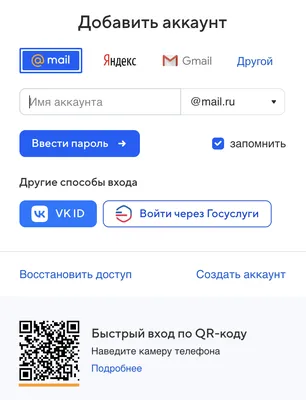 Добавить аккаунт

@mail Яндекс Gmail Другой

Имя аккаунта
@mail.ru

Ввести пароль →
запомнить

Другие способы входа

VK ID
Войти через Госуслуги

Восстановить доступ
Создать аккаунт

Быстрый вход по QR-коду
Наведите камеру телефона
Подробнее